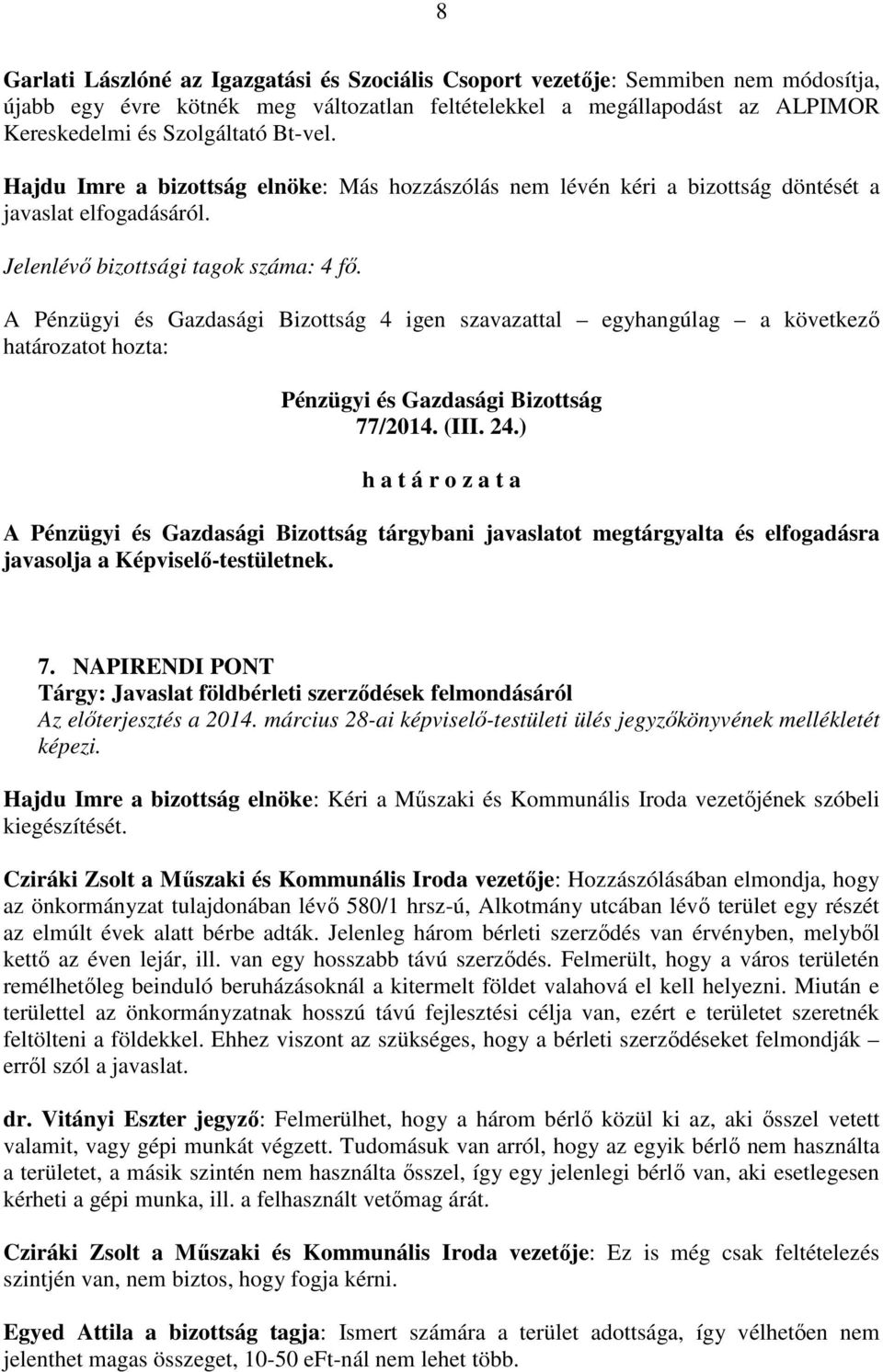 8

Garlati Lászlóné az Igazgatási és Szociális Csoport vezetője: Semmiben nem módosítja, újabb egy évre kötnék meg változatlan feltételekkel a megállapodást az ALPIMOR Kereskedelmi és Szolgáltató Bt-vel.

Hajdu Imre a bizottság elnöke: Más hozzászólás nem lévén kéri a bizottság döntését a javaslat elfogadásáról.

Jelenlévő bizottsági tagok száma: 4 fő.

A Pénzügyi és Gazdasági Bizottság 4 igen szavazattal – egyhangúlag – a következő határozatot hozta:

Pénzügyi és Gazdasági Bizottság
77/2014. (III. 24.)
h a t á r o z a t a

A Pénzügyi és Gazdasági Bizottság tárgybani javaslatot megtárgyalta és elfogadásra javasolja a Képviselő-testületnek.

7. NAPIRENDI PONT
Tárgy: Javaslat földbérleti szerződések felmondásáról
Az előterjesztés a 2014. március 28-ai képviselő-testületi ülés jegyzőkönyvének mellékletét képezi.

Hajdu Imre a bizottság elnöke: Kéri a Műszaki és Kommunális Iroda vezetőjének szóbeli kiegészítését.

Cziráki Zsolt a Műszaki és Kommunális Iroda vezetője: Hozzászólásában elmondja, hogy az önkormányzat tulajdonában lévő 580/1 hrsz-ú, Alkotmány utcában lévő terület egy részét az elmúlt évek alatt bérbe adták. Jelenleg három bérleti szerződés van érvényben, melyből kettő az éven lejár, ill. van egy hosszabb távú szerződés. Felmerült, hogy a város területén remélhetőleg beinduló beruházásoknál a kitermelt földet valahová el kell helyezni. Miután e területtel az önkormányzatnak hosszú távú fejlesztési célja van, ezért e területet szeretnék feltölteni a földekkel. Ehhez viszont az szükséges, hogy a bérleti szerződéseket felmondják – erről szól a javaslat.

dr. Vitányi Eszter jegyző: Felmerülhet, hogy a három bérlő közül ki az, aki ősszel vetett valamit, vagy gépi munkát végzett. Tudomásuk van arról, hogy az egyik bérlő nem használta a területet, a másik szintén nem használta ősszel, így egy jelenlegi bérlő van, aki esetlegesen kérheti a gépi munka, ill. a felhasznált vetőmag árát.

Cziráki Zsolt a Műszaki és Kommunális Iroda vezetője: Ez is még csak feltételezés szintjén van, nem biztos, hogy fogja kérni.

Egyed Attila a bizottság tagja: Ismert számára a terület adottsága, így vélhetően nem jelenthet magas összeget, 10-50 eFt-nál nem lehet több.